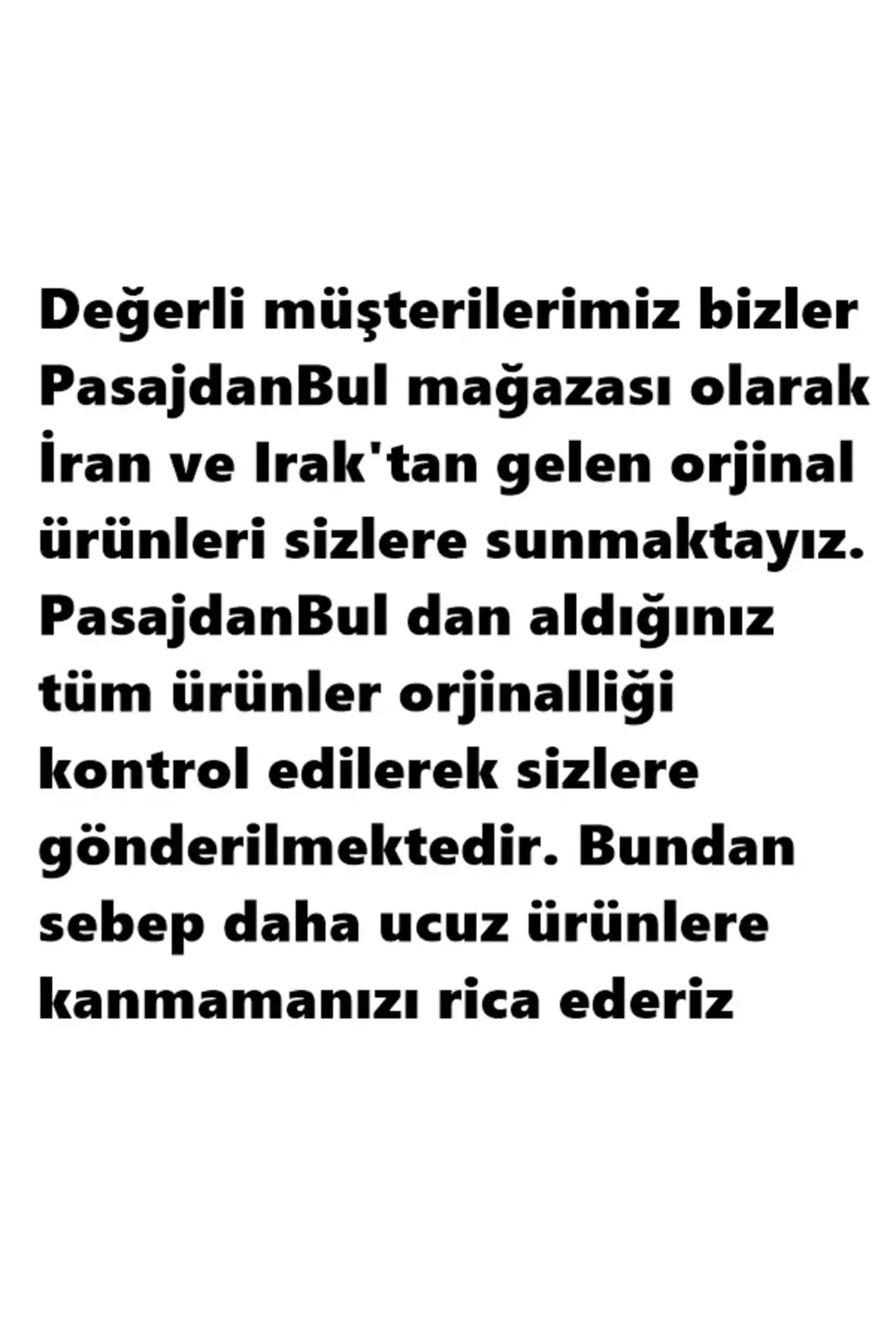 Değerli müşterilerimiz bizler PasajdanBul mağazası olarak İran ve Irak'tan gelen orjinal ürünleri sizlere sunmaktayız. PasajdanBul dan aldığınız tüm ürünler orjinalliği kontrol edilerek sizlere gönderilmektedir. Bundan sebep daha ucuz ürünlere kanmamanızı rica ederiz